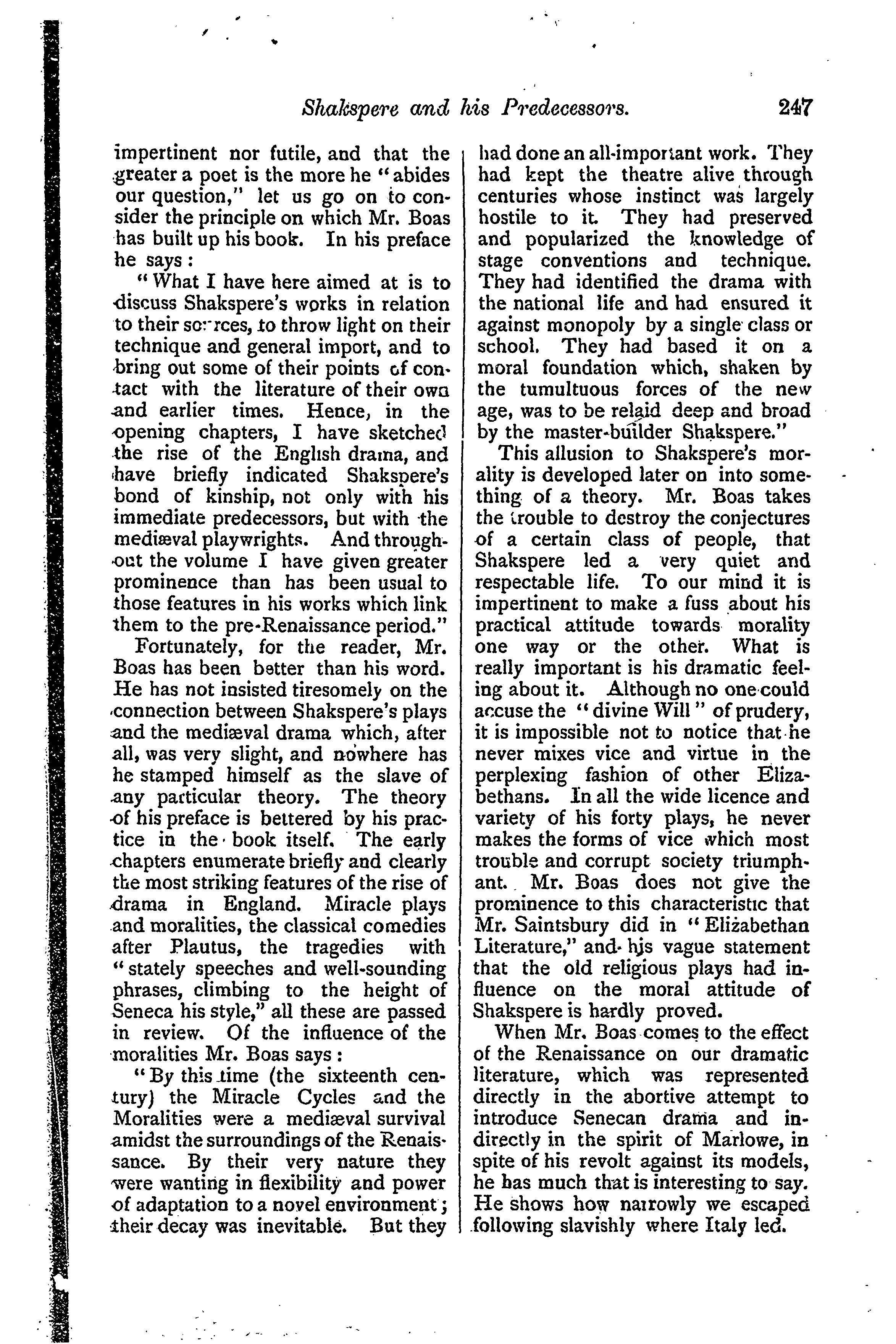 Shakspere and his Predecessors. 247

impertinent nor futile, and that the greater a poet is the more he "abides our question," let us go on to consider the principle on which Mr. Boas has built up his book. In his preface he says:

"What I have here aimed at is to discuss Shakspere's works in relation to their sources, to throw light on their technique and general import, and to bring out some of their points of contact with the literature of their own and earlier times. Hence, in the opening chapters, I have sketched the rise of the English drama, and have briefly indicated Shakspere's bond of kinship, not only with his immediate predecessors, but with the mediæval playwrights. And throughout the volume I have given greater prominence than has been usual to those features in his works which link them to the pre-Renaissance period."

Fortunately, for the reader, Mr. Boas has been better than his word. He has not insisted tiresomely on the connection between Shakspere's plays and the mediæval drama which, after all, was very slight, and nowhere has he stamped himself as the slave of any particular theory. The theory of his preface is bettered by his practice in the book itself. The early chapters enumerate briefly and clearly the most striking features of the rise of drama in England. Miracle plays and moralities, the classical comedies after Plautus, the tragedies with "stately speeches and well-sounding phrases, climbing to the height of Seneca his style," all these are passed in review. Of the influence of the moralities Mr. Boas says:

"By this time (the sixteenth century) the Miracle Cycles and the Moralities were a mediæval survival amidst the surroundings of the Renaissance. By their very nature they were wanting in flexibility and power of adaptation to a novel environment; their decay was inevitable. But they had done an all-important work. They had kept the theatre alive through centuries whose instinct was largely hostile to it. They had preserved and popularized the knowledge of stage conventions and technique. They had identified the drama with the national life and had ensured it against monopoly by a single class or school. They had based it on a moral foundation which, shaken by the tumultuous forces of the new age, was to be relaid deep and broad by the master-builder Shakspere."

This allusion to Shakspere's morality is developed later on into something of a theory. Mr. Boas takes the trouble to destroy the conjectures of a certain class of people, that Shakspere led a very quiet and respectable life. To our mind it is impertinent to make a fuss about his practical attitude towards morality one way or the other. What is really important is his dramatic feeling about it. Although no one could accuse the "divine Will" of prudery, it is impossible not to notice that he never mixes vice and virtue in the perplexing fashion of other Elizabethans. In all the wide licence and variety of his forty plays, he never makes the forms of vice which most trouble and corrupt society triumphant. Mr. Boas does not give the prominence to this characteristic that Mr. Saintsbury did in "Elizabethan Literature," and his vague statement that the old religious plays had influence on the moral attitude of Shakspere is hardly proved.

When Mr. Boas comes to the effect of the Renaissance on our dramatic literature, which was represented directly in the abortive attempt to introduce Senecan drama and indirectly in the spirit of Marlowe, in spite of his revolt against its models, he has much that is interesting to say. He shows how narrowly we escaped following slavishly where Italy led.